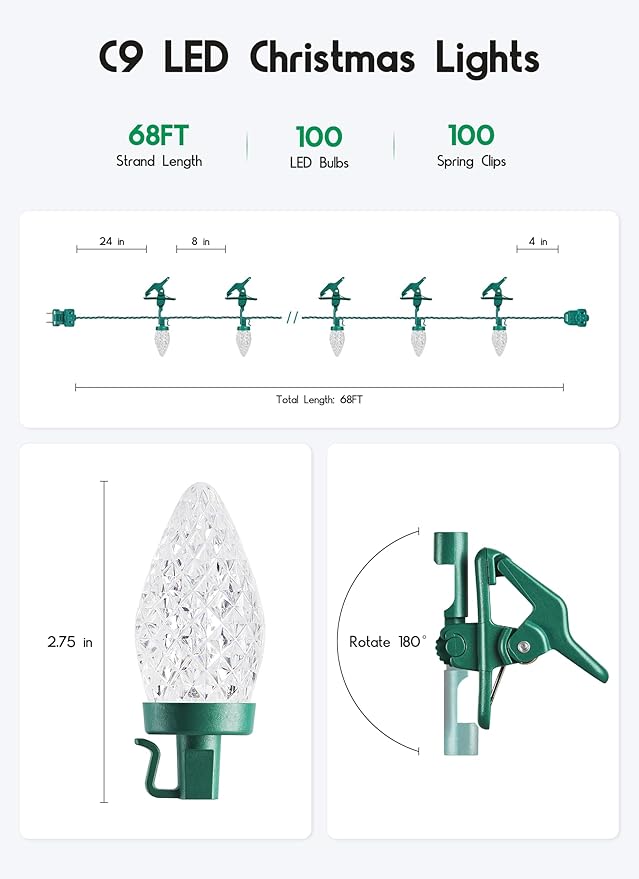 C9 LED Christmas Lights

68FT
Strand Length

100
LED Bulbs

100
Spring Clips

24 in

8 in

4 in

Total Length: 68FT

2.75 in

Rotate 180°